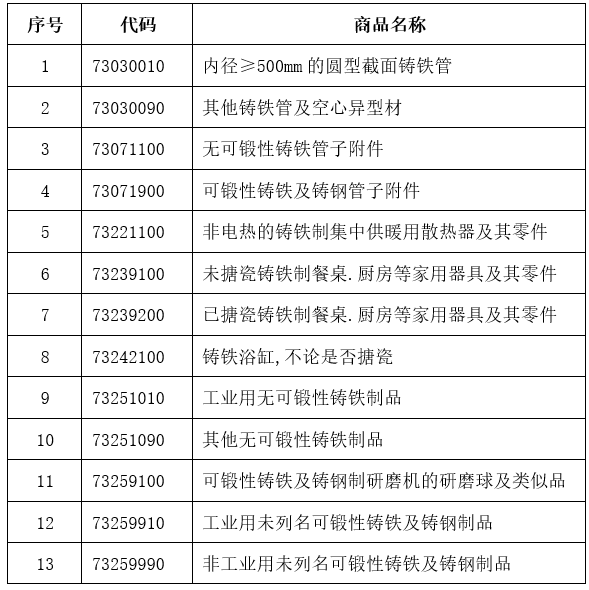 | 序号 | 代码 | 商品名称 |
|---|---|---|
| 1 | 73030010 | 内径≥500mm 的圆型截面铸铁管 |
| 2 | 73030090 | 其他铸铁管及空心异型材 |
| 3 | 73071100 | 无可锻性铸铁管子附件 |
| 4 | 73071900 | 可锻性铸铁及铸钢管子附件 |
| 5 | 73221100 | 非电热的铸铁制集中供暖用散热器及其零件 |
| 6 | 73239100 | 未搪瓷铸铁制餐桌.厨房等家用器具及其零件 |
| 7 | 73239200 | 已搪瓷铸铁制餐桌.厨房等家用器具及其零件 |
| 8 | 73242100 | 铸铁浴缸,不论是否搪瓷 |
| 9 | 73251010 | 工业用无可锻性铸铁制品 |
| 10 | 73251090 | 其他无可锻性铸铁制品 |
| 11 | 73259100 | 可锻性铸铁及铸钢制研磨机的研磨球及类似品 |
| 12 | 73259910 | 工业用未列名可锻性铸铁及铸钢制品 |
| 13 | 73259990 | 非工业用未列名可锻性铸铁及铸钢制品 |